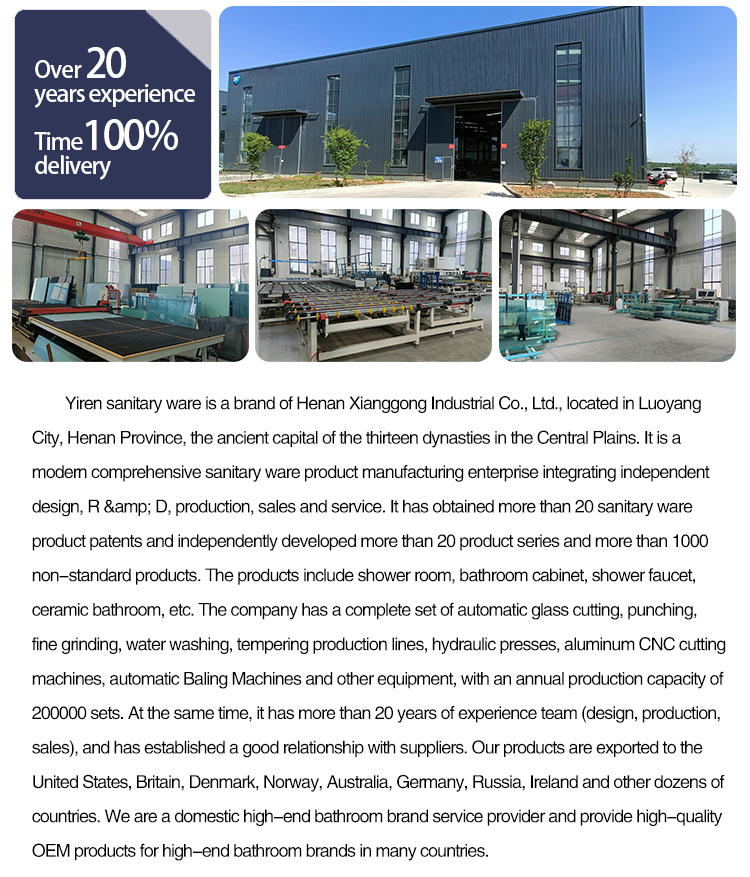 Over 20 years experience
Time 100% delivery

Yiren sanitary ware is a brand of Henan Xianggong Industrial Co., Ltd., located in Luoyang City, Henan Province, the ancient capital of the thirteen dynasties in the Central Plains. It is a modern comprehensive sanitary ware product manufacturing enterprise integrating independent design, R &amp; D, production, sales and service. It has obtained more than 20 sanitary ware product patents and independently developed more than 20 product series and more than 1000 non-standard products. The products include shower room, bathroom cabinet, shower faucet, ceramic bathroom, etc. The company has a complete set of automatic glass cutting, punching, fine grinding, water washing, tempering production lines, hydraulic presses, aluminum CNC cutting machines, automatic Baling Machines and other equipment, with an annual production capacity of 200000 sets. At the same time, it has more than 20 years of experience team (design, production, sales), and has established a good relationship with suppliers. Our products are exported to the United States, Britain, Denmark, Norway, Australia, Germany, Russia, Ireland and other dozens of countries. We are a domestic high-end bathroom brand service provider and provide high-quality OEM products for high-end bathroom brands in many countries.